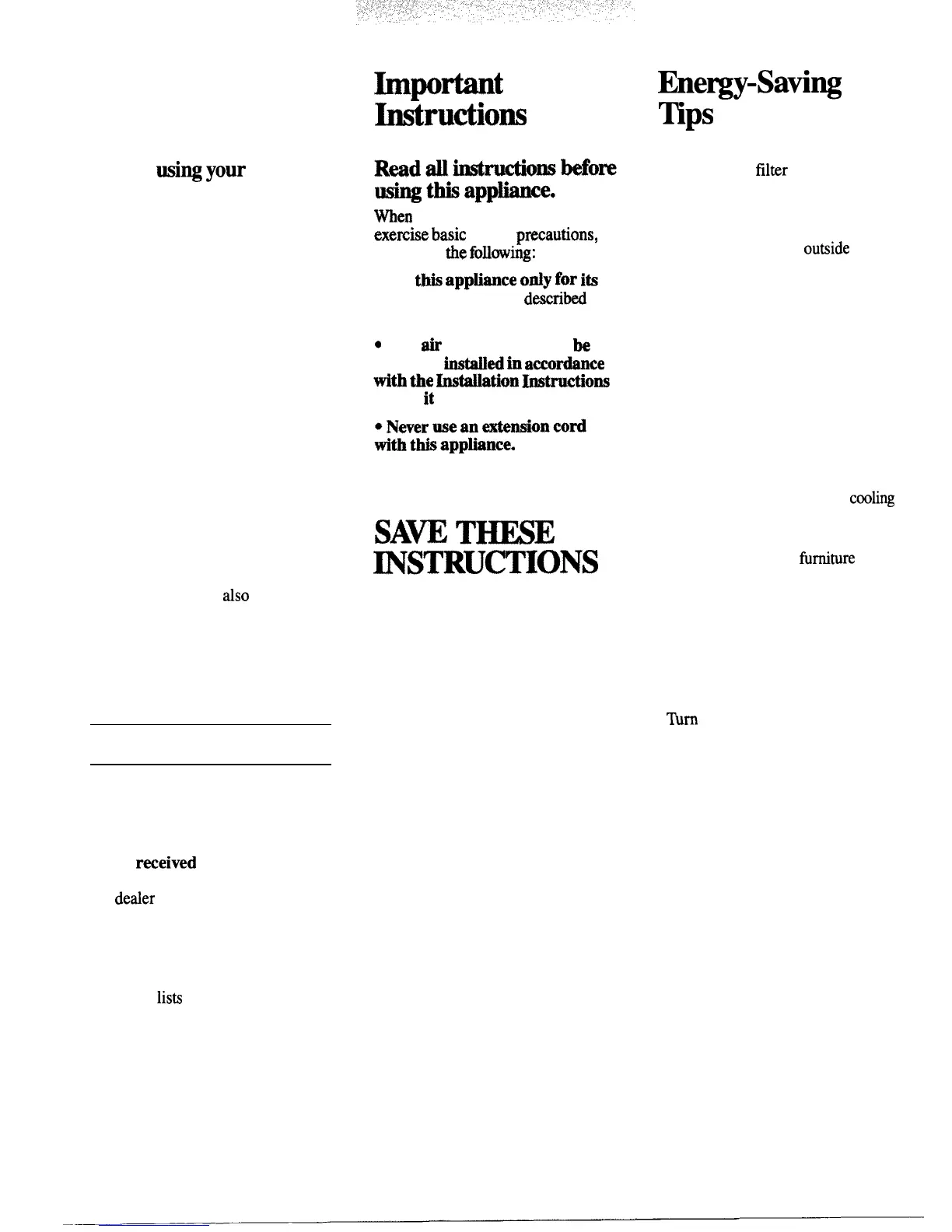 using your

also

received

dealer

lists

Important Instructions

Read all instructions before using this appliance.

When exercise basic precautions, the following:

this appliance only for its described

• air be installed in accordance with the Installation Instructions it

• Never use an extension cord with this appliance.

SAVE THESE INSTRUCTIONS

Energy-Saving Tips

filter

outside

cooling

furniture

Turn